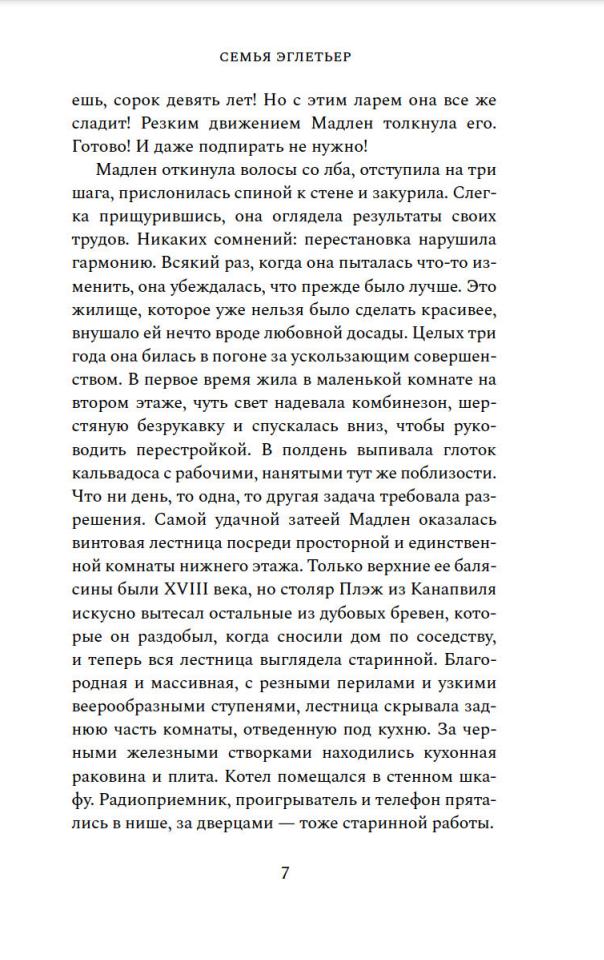 СЕМЬЯ ЭГЛЕТЬЕР

ешь, сорок девять лет! Но с этим ларем она все же сладит! Резким движением Мадлен толкнула его. Готово! И даже подпирать не нужно!

Мадлен откинула волосы со лба, отступила на три шага, прислонилась спиной к стене и закурила. Слегка прищурившись, она оглядела результаты своих трудов. Никаких сомнений: перестановка нарушила гармонию. Всякий раз, когда она пыталась что-то изменить, она убеждалась, что прежде было лучше. Это жилище, которое уже нельзя было сделать красивее, внушало ей нечто вроде любовной досады. Целых три года она билась в погоне за ускользающим совершенством. В первое время жила в маленькой комнате на втором этаже, чуть свет надевала комбинезон, шерстяную безрукавку и спускалась вниз, чтобы руководить перестройкой. В полдень выпивала глоток кальвадоса с рабочими, нанятыми тут же поблизости. Что ни день, то одна, то другая задача требовала разрешения. Самой удачной затеей Мадлен оказалась винтовая лестница посреди просторной и единственной комнаты нижнего этажа. Только верхние ее балясины были XVIII века, но столяр Плэж из Канапвиля искусно вытесал остальные из дубовых бревен, которые он раздобыл, когда сносили дом по соседству, и теперь вся лестница выглядела старинной. Благородная и массивная, с резными перилами и узкими веерообразными ступенями, лестница скрывала заднюю часть комнаты, отведенную под кухню. За черными железными створками находились кухонная раковина и плита. Котел помещался в стенном шкафу. Радиоприемник, проигрыватель и телефон прятались в нише, за дверцами — тоже старинной работы.

7